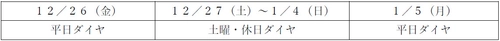 | 12/26(金) | 12/27(土)~1/4(日) | 1/5(月) |
|---|---|---|
| 平日ダイヤ | 土曜・休日ダイヤ | 平日ダイヤ |